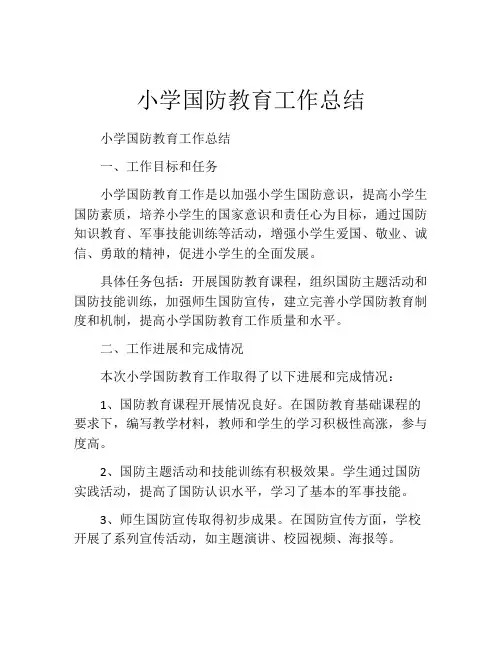 小学国防教育工作总结

小学国防教育工作总结

一、工作目标和任务

小学国防教育工作是以加强小学生国防意识，提高小学生国防素质，培养小学生的国家意识和责任心为目标，通过国防知识教育、军事技能训练等活动，增强小学生爱国、敬业、诚信、勇敢的精神，促进小学生的全面发展。

具体任务包括：开展国防教育课程，组织国防主题活动和国防技能训练，加强师生国防宣传，建立完善小学国防教育制度和机制，提高小学国防教育工作质量和水平。

二、工作进展和完成情况

本次小学国防教育工作取得了以下进展和完成情况：

1、国防教育课程开展情况良好。在国防教育基础课程的要求下，编写教学材料，教师和学生的学习积极性高涨，参与度高。

2、国防主题活动和技能训练有积极效果。学生通过国防实践活动，提高了国防认识水平，学习了基本的军事技能。

3、师生国防宣传取得初步成果。在国防宣传方面，学校开展了系列宣传活动，如主题演讲、校园视频、海报等。